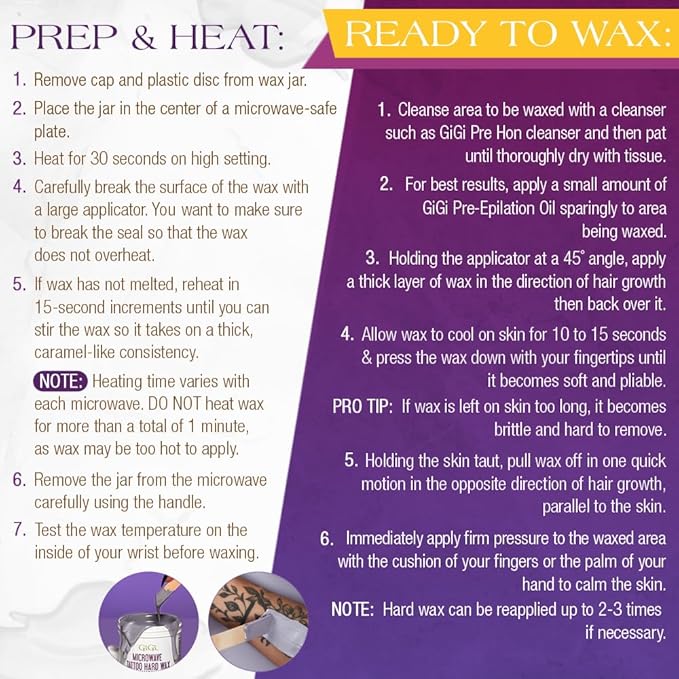 PREP & HEAT:

1. Remove cap and plastic disc from wax jar.

2. Place the jar in the center of a microwave-safe plate.

3. Heat for 30 seconds on high setting.

4. Carefully break the surface of the wax with a large applicator. You want to make sure to break the seal so that the wax does not overheat.

5. If wax has not melted, reheat in 15-second increments until you can stir the wax so it takes on a thick, caramel-like consistency.

NOTE: Heating time varies with each microwave. DO NOT heat wax for more than a total of 1 minute, as wax may be too hot to apply.

6. Remove the jar from the microwave carefully using the handle.

7. Test the wax temperature on the inside of your wrist before waxing.

GiGi MICROWAVE TATTOO HARD WAX

READY TO WAX:

1. Cleanse area to be waxed with a cleanser such as GiGi Pre Hon cleanser and then pat until thoroughly dry with tissue.

2. For best results, apply a small amount of GiGi Pre-Epilation Oil sparingly to area being waxed.

3. Holding the applicator at a 45° angle, apply a thick layer of wax in the direction of hair growth then back over it.

4. Allow wax to cool on skin for 10 to 15 seconds & press the wax down with your fingertips until it becomes soft and pliable.

PRO TIP: If wax is left on skin too long, it becomes brittle and hard to remove.

5. Holding the skin taut, pull wax off in one quick motion in the opposite direction of hair growth, parallel to the skin.

6. Immediately apply firm pressure to the waxed area with the cushion of your fingers or the palm of your hand to calm the skin.

NOTE: Hard wax can be reapplied up to 2-3 times if necessary.